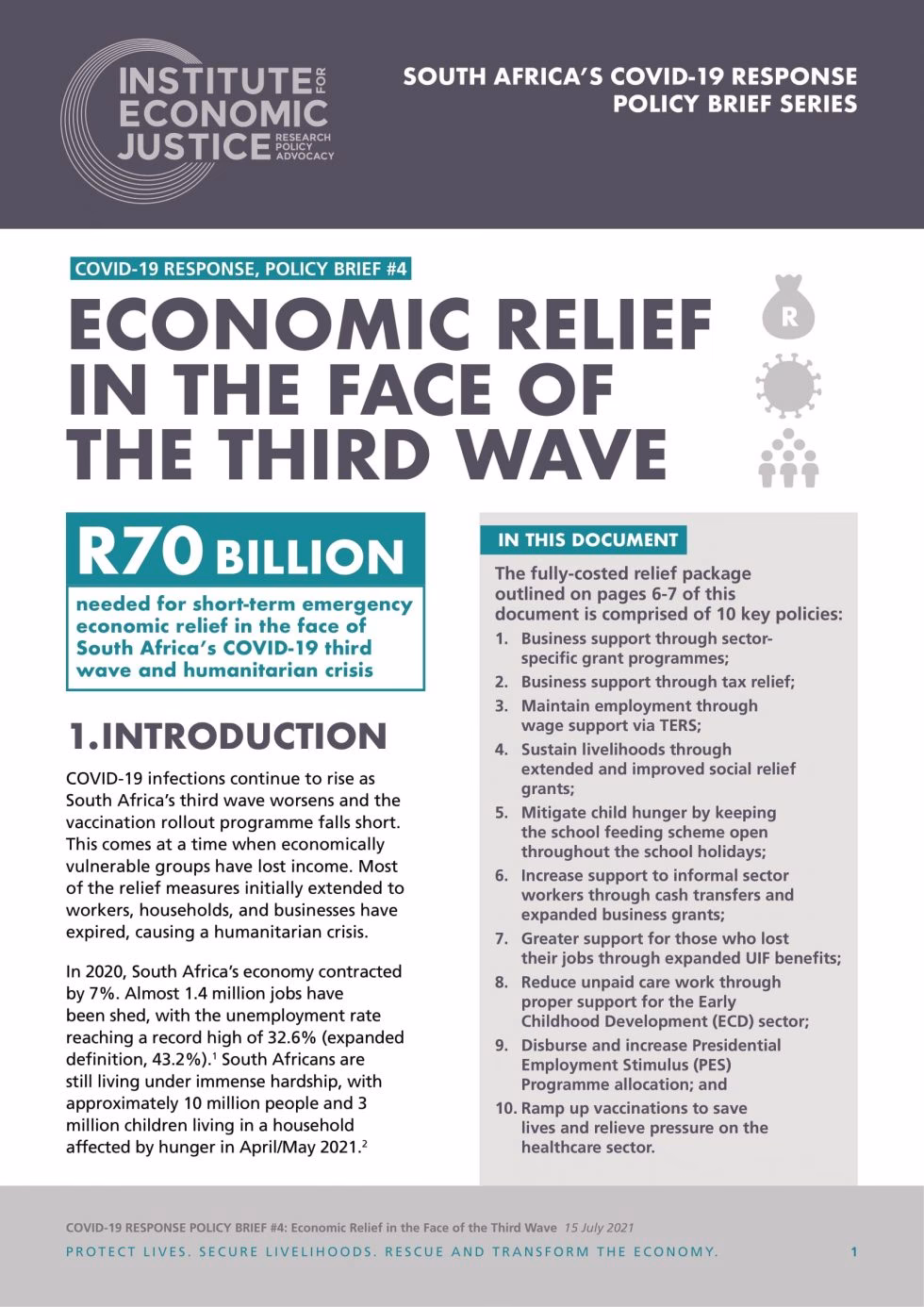 INSTITUTE FOR ECONOMIC JUSTICE RESEARCH POLICY ADVOCACY

SOUTH AFRICA'S COVID-19 RESPONSE POLICY BRIEF SERIES

COVID-19 RESPONSE, POLICY BRIEF #4

ECONOMIC RELIEF IN THE FACE OF THE THIRD WAVE

R

R70 BILLION

needed for short-term emergency economic relief in the face of South Africa's COVID-19 third wave and humanitarian crisis

1. INTRODUCTION

COVID-19 infections continue to rise as South Africa's third wave worsens and the vaccination rollout programme falls short. This comes at a time when economically vulnerable groups have lost income. Most of the relief measures initially extended to workers, households, and businesses have expired, causing a humanitarian crisis.

In 2020, South Africa's economy contracted by 7%. Almost 1.4 million jobs have been shed, with the unemployment rate reaching a record high of 32.6% (expanded definition, 43.2%).$^1$ South Africans are still living under immense hardship, with approximately 10 million people and 3 million children living in a household affected by hunger in April/May 2021.$^2$

IN THIS DOCUMENT

The fully-costed relief package outlined on pages 6-7 of this document is comprised of 10 key policies:

1. Business support through sector-specific grant programmes;
2. Business support through tax relief;
3. Maintain employment through wage support via TERS;
4. Sustain livelihoods through extended and improved social relief grants;
5. Mitigate child hunger by keeping the school feeding scheme open throughout the school holidays;
6. Increase support to informal sector workers through cash transfers and expanded business grants;
7. Greater support for those who lost their jobs through expanded UIF benefits;
8. Reduce unpaid care work through proper support for the Early Childhood Development (ECD) sector;
9. Disburse and increase Presidential Employment Stimulus (PES) Programme allocation; and
10. Ramp up vaccinations to save lives and relieve pressure on the healthcare sector.

COVID-19 RESPONSE POLICY BRIEF #4: Economic Relief in the Face of the Third Wave 15 July 2021

PROTECT LIVES. SECURE LIVELIHOODS. RESCUE AND TRANSFORM THE ECONOMY.

1